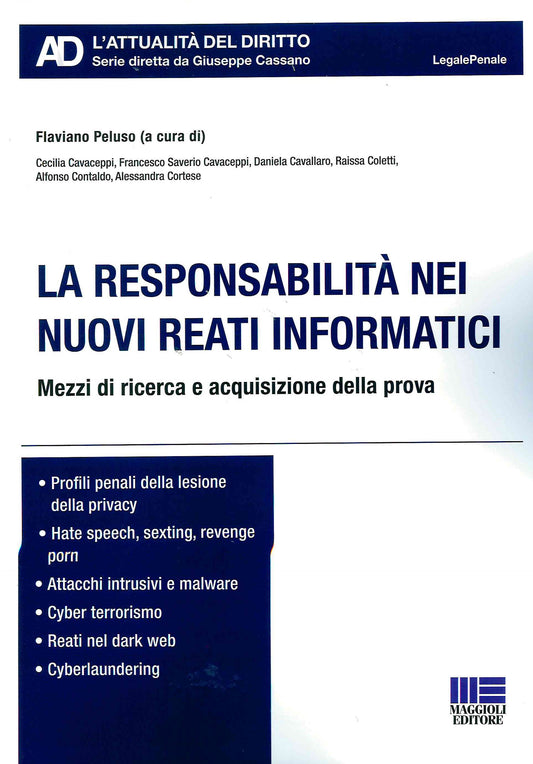 AD L'ATTUALITÀ DEL DIRITTO
Serie diretta da Giuseppe Cassano

LegalePenale

Flaviano Peluso (a cura di)

Cecilia Cavaceppi, Francesco Saverio Cavaceppi, Daniela Cavallaro, Raissa Coletti, Alfonso Contaldo, Alessandra Cortese

LA RESPONSABILITÀ NEI NUOVI REATI INFORMATICI

Mezzi di ricerca e acquisizione della prova

• Profili penali della lesione della privacy
• Hate speech, sexting, revenge porn
• Attacchi intrusivi e malware
• Cyber terrorismo
• Reati nel dark web
• Cyberlaundering

MAGGIOLI EDITORE